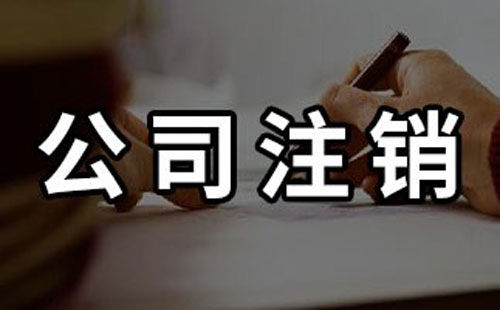 公司注销